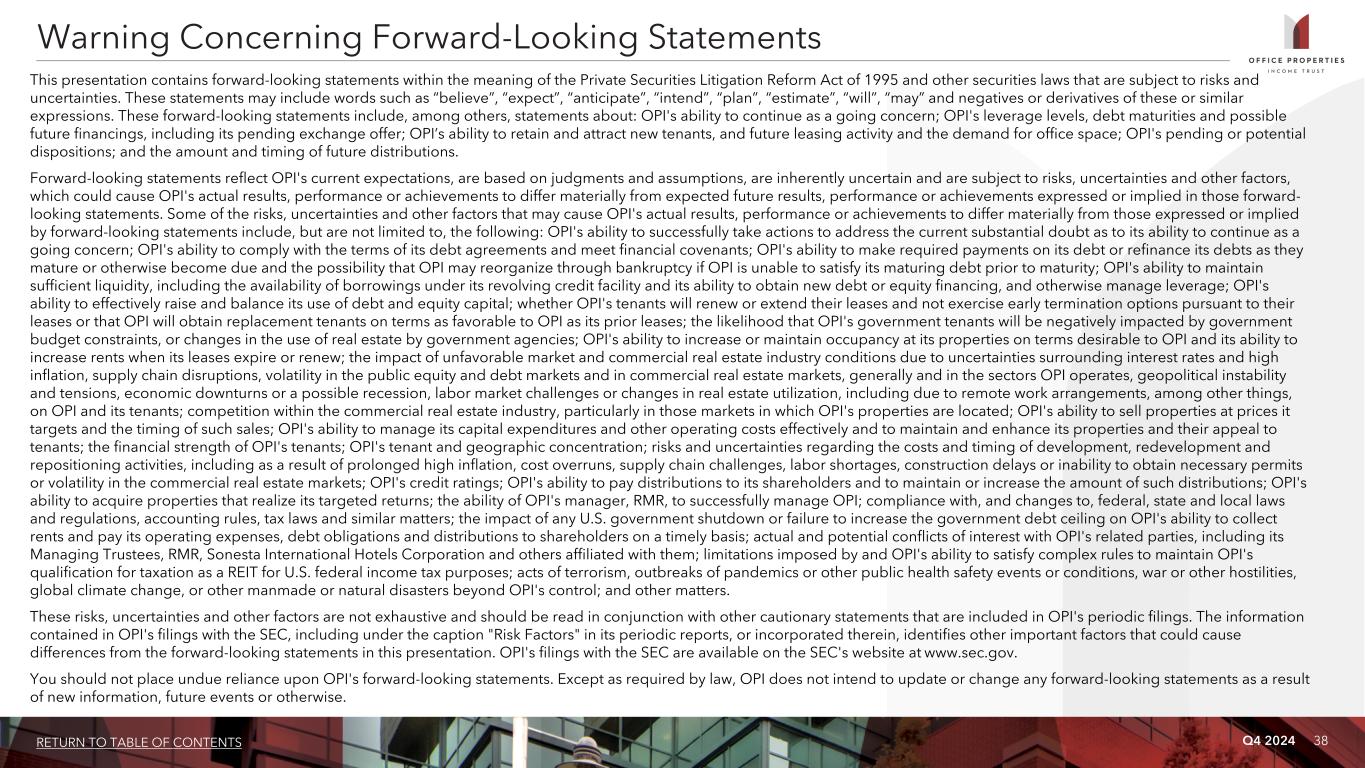 Warning Concerning Forward-Looking Statements

OFFICE PROPERTIES
INCOME TRUST

This presentation contains forward-looking statements within the meaning of the Private Securities Litigation Reform Act of 1995 and other securities laws that are subject to risks and uncertainties. These statements may include words such as “believe”, “expect”, “anticipate”, “intend”, “plan”, “estimate”, “will”, “may” and negatives or derivatives of these or similar expressions. These forward-looking statements include, among others, statements about: OPI's ability to continue as a going concern; OPI's leverage levels, debt maturities and possible future financings, including its pending exchange offer; OPI’s ability to retain and attract new tenants, and future leasing activity and the demand for office space; OPI's pending or potential dispositions; and the amount and timing of future distributions.

Forward-looking statements reflect OPI's current expectations, are based on judgments and assumptions, are inherently uncertain and are subject to risks, uncertainties and other factors, which could cause OPI's actual results, performance or achievements to differ materially from expected future results, performance or achievements expressed or implied in those forward-looking statements. Some of the risks, uncertainties and other factors that may cause OPI's actual results, performance or achievements to differ materially from those expressed or implied by forward-looking statements include, but are not limited to, the following: OPI's ability to successfully take actions to address the current substantial doubt as to its ability to continue as a going concern; OPI's ability to comply with the terms of its debt agreements and meet financial covenants; OPI's ability to make required payments on its debt or refinance its debts as they mature or otherwise become due and the possibility that OPI may reorganize through bankruptcy if OPI is unable to satisfy its maturing debt prior to maturity; OPI's ability to maintain sufficient liquidity, including the availability of borrowings under its revolving credit facility and its ability to obtain new debt or equity financing, and otherwise manage leverage; OPI's ability to effectively raise and balance its use of debt and equity capital; whether OPI's tenants will renew or extend their leases and not exercise early termination options pursuant to their leases or that OPI will obtain replacement tenants on terms as favorable to OPI as its prior leases; the likelihood that OPI's government tenants will be negatively impacted by government budget constraints, or changes in the use of real estate by government agencies; OPI's ability to increase or maintain occupancy at its properties on terms desirable to OPI and its ability to increase rents when its leases expire or renew; the impact of unfavorable market and commercial real estate industry conditions due to uncertainties surrounding interest rates and high inflation, supply chain disruptions, volatility in the public equity and debt markets and in commercial real estate markets, generally and in the sectors OPI operates, geopolitical instability and tensions, economic downturns or a possible recession, labor market challenges or changes in real estate utilization, including due to remote work arrangements, among other things, on OPI and its tenants; competition within the commercial real estate industry, particularly in those markets in which OPI's properties are located; OPI's ability to sell properties at prices it targets and the timing of such sales; OPI's ability to manage its capital expenditures and other operating costs effectively and to maintain and enhance its properties and their appeal to tenants; the financial strength of OPI's tenants; OPI's tenant and geographic concentration; risks and uncertainties regarding the costs and timing of development, redevelopment and repositioning activities, including as a result of prolonged high inflation, cost overruns, supply chain challenges, labor shortages, construction delays or inability to obtain necessary permits or volatility in the commercial real estate markets; OPI's credit ratings; OPI's ability to pay distributions to its shareholders and to maintain or increase the amount of such distributions; OPI's ability to acquire properties that realize its targeted returns; the ability of OPI's manager, RMR, to successfully manage OPI; compliance with, and changes to, federal, state and local laws and regulations, accounting rules, tax laws and similar matters; the impact of any U.S. government shutdown or failure to increase the government debt ceiling on OPI's ability to collect rents and pay its operating expenses, debt obligations and distributions to shareholders on a timely basis; actual and potential conflicts of interest with OPI's related parties, including its Managing Trustees, RMR, Sonesta International Hotels Corporation and others affiliated with them; limitations imposed by and OPI's ability to satisfy complex rules to maintain OPI's qualification for taxation as a REIT for U.S. federal income tax purposes; acts of terrorism, outbreaks of pandemics or other public health safety events or conditions, war or other hostilities, global climate change, or other manmade or natural disasters beyond OPI's control; and other matters.

These risks, uncertainties and other factors are not exhaustive and should be read in conjunction with other cautionary statements that are included in OPI's periodic filings. The information contained in OPI's filings with the SEC, including under the caption "Risk Factors" in its periodic reports, or incorporated therein, identifies other important factors that could cause differences from the forward-looking statements in this presentation. OPI's filings with the SEC are available on the SEC's website at www.sec.gov.

You should not place undue reliance upon OPI's forward-looking statements. Except as required by law, OPI does not intend to update or change any forward-looking statements as a result of new information, future events or otherwise.

RETURN TO TABLE OF CONTENTS

Q4 2024 38